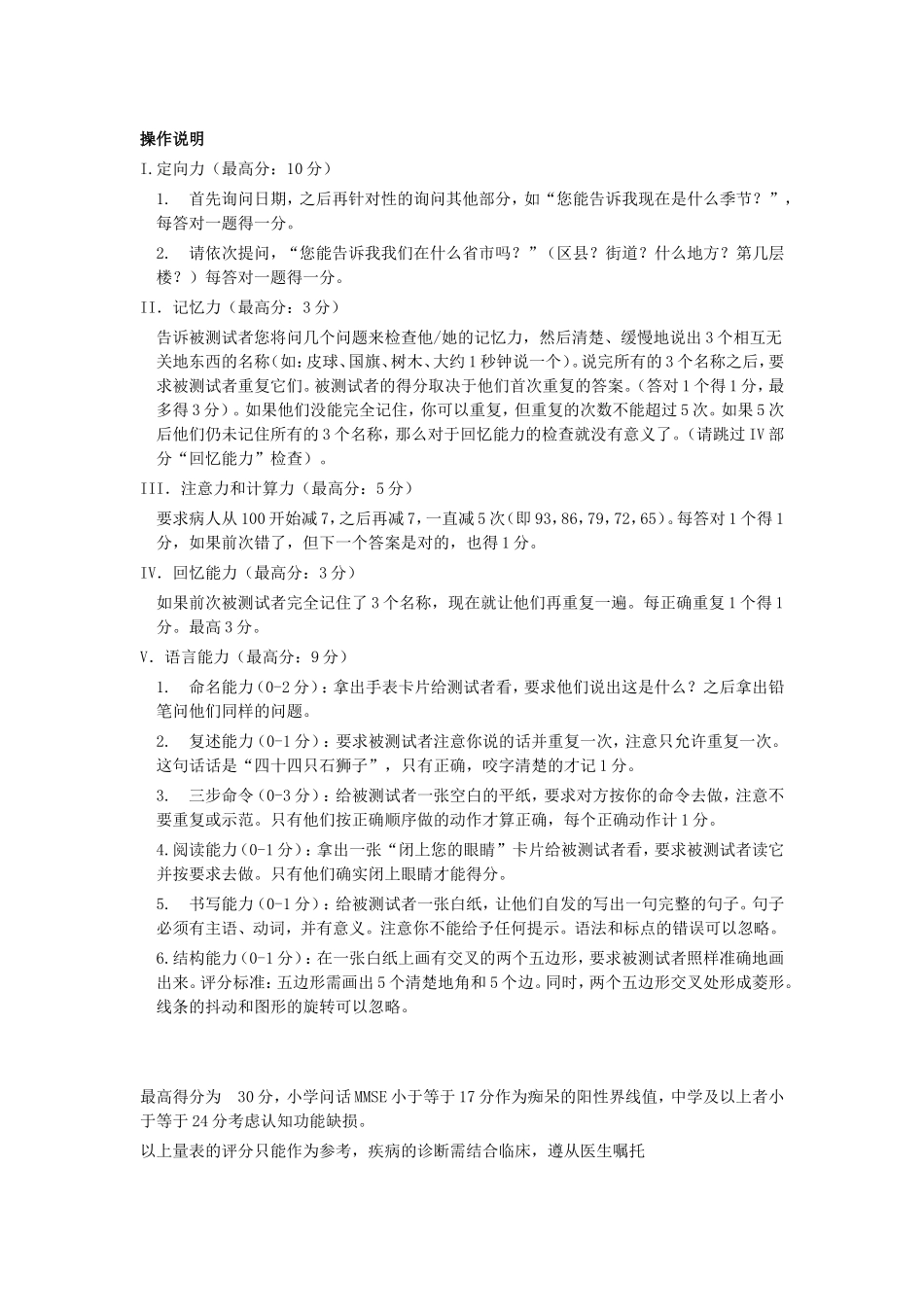 操作说明

I.定向力（最高分：10分）

1. 首先询问日期，之后再针对性的询问其他部分，如“您能告诉我现在是什么季节？”，每答对一题得一分。

2. 请依次提问，“您能告诉我我们在什么省市吗？”（区县？街道？什么地方？第几层楼？）每答对一题得一分。

II. 记忆力（最高分：3分）

告诉被测试者您将问几个问题来检查他/她的记忆力，然后清楚、缓慢地说出3个相互无关地东西的名称（如：皮球、国旗、树木、大约1秒钟说一个）。说完所有的3个名称之后，要求被测试者重复它们。被测试者的得分取决于他们首次重复的答案。（答对1个得1分，最多得3分）。如果他们没能完全记住，你可以重复，但重复的次数不能超过5次。如果5次后他们仍未记住所有的3个名称，那么对于回忆能力的检查就没有意义了。（请跳过IV部分“回忆能力”检查）。

III. 注意力和计算力（最高分：5分）

要求病人从100开始减7，之后再减7，一直减5次（即93，86，79，72，65）。每答对1个得1分，如果前次错了，但下一个答案是对的，也得1分。

IV. 回忆能力（最高分：3分）

如果前次被测试者完全记住了3个名称，现在就让他们再重复一遍。每正确重复1个得1分。最高3分。

V. 语言能力（最高分：9分）

1. 命名能力（0-2分）：拿出手表卡片给测试者看，要求他们说出这是什么？之后拿出铅笔问他们同样的问题。

2. 复述能力（0-1分）：要求被测试者注意你说的话并重复一次，注意只允许重复一次。这句话话是“四十四只石狮子”，只有正确，咬字清楚的才记1分。

3. 三步命令（0-3分）：给被测试者一张空白的平纸，要求对方按你的命令去做，注意不要重复或示范。只有他们按正确顺序做的动作才算正确，每个正确动作计1分。

4.阅读能力（0-1分）：拿出一张“闭上您的眼睛”卡片给被测试者看，要求被测试者读它并按要求去做。只有他们确实闭上眼睛才能得分。

5. 书写能力（0-1分）：给被测试者一张白纸，让他们自发的写出一句完整的句子。句子必须有主语、动词，并有意义。注意你不能给予任何提示。语法和标点的错误可以忽略。

6.结构能力（0-1分）：在一张白纸上画有交叉的两个五边形，要求被测试者照样准确地画出来。评分标准：五边形需画出5个清楚地角和5个边。同时，两个五边形交叉处形成菱形。线条的抖动和图形的旋转可以忽略。

最高得分为 30分，小学问话MMSE小于等于17分作为痴呆的阳性界线值，中学及以上者小于等于24分考虑认知功能缺损。

以上量表的评分只能作为参考，疾病的诊断需结合临床，遵从医生嘱托